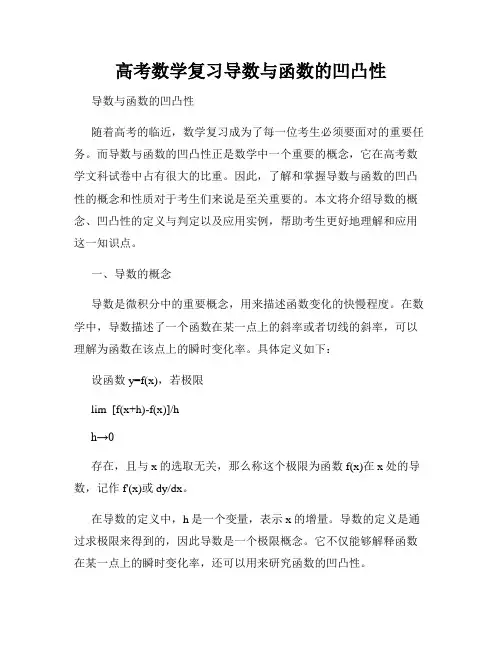 高考数学复习导数与函数的凹凸性

导数与函数的凹凸性

随着高考的临近，数学复习成为了每一位考生必须要面对的重要任务。而导数与函数的凹凸性正是数学中一个重要的概念，它在高考数学文科试卷中占有很大的比重。因此，了解和掌握导数与函数的凹凸性的概念和性质对于考生们来说是至关重要的。本文将介绍导数的概念、凹凸性的定义与判定以及应用实例，帮助考生更好地理解和应用这一知识点。

一、导数的概念

导数是微积分中的重要概念，用来描述函数变化的快慢程度。在数学中，导数描述了一个函数在某一点上的斜率或者切线的斜率，可以理解为函数在该点上的瞬时变化率。具体定义如下：

设函数 y=f(x)，若极限

lim [f(x+h)-f(x)]/h

h→0

存在，且与 x 的选取无关，那么称这个极限为函数 f(x)在 x 处的导数，记作 f'(x)或 dy/dx。

在导数的定义中，h 是一个变量，表示 x 的增量。导数的定义是通过求极限来得到的，因此导数是一个极限概念。它不仅能够解释函数在某一点上的瞬时变化率，还可以用来研究函数的凹凸性。